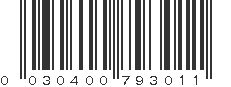 0 030400 793011